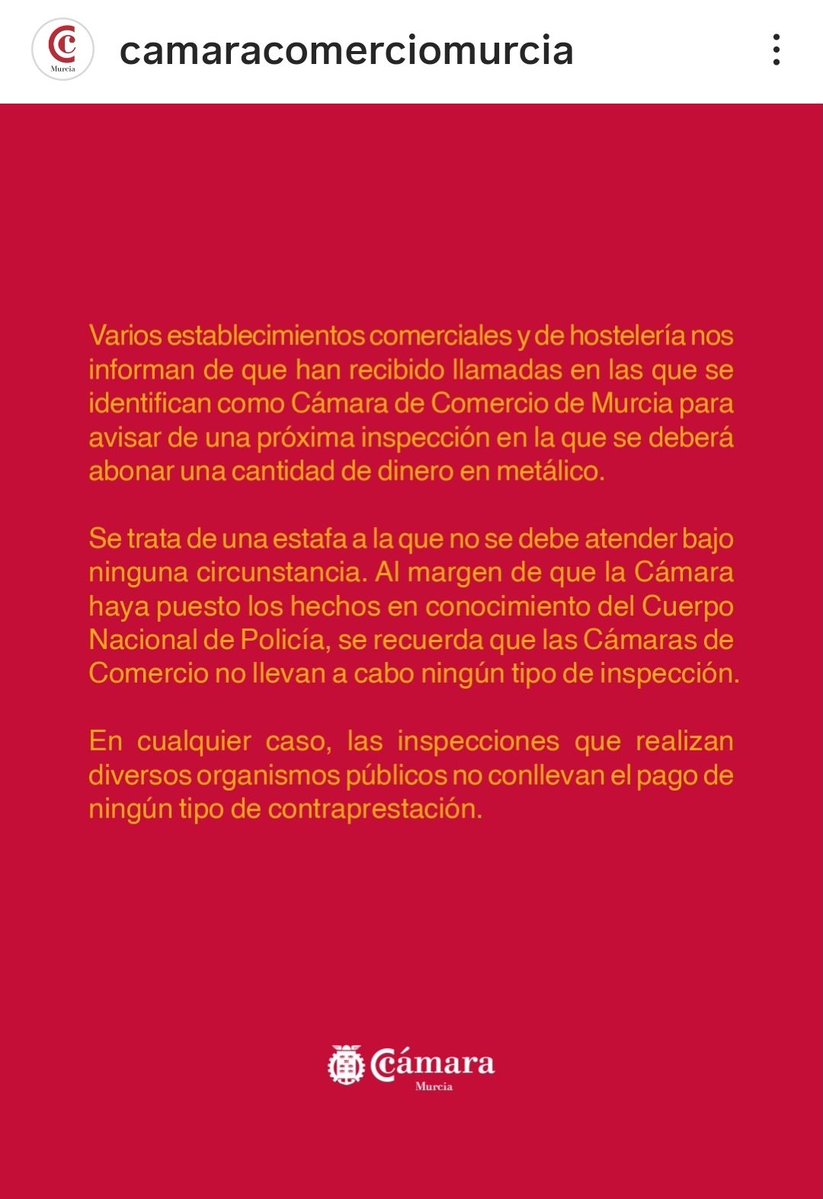 Murcia

camaracomerciomurcia

Varios establecimientos comerciales y de hostelería nos informan de que han recibido llamadas en las que se identifican como Cámara de Comercio de Murcia para avisar de una próxima inspección en la que se deberá abonar una cantidad de dinero en metálico.

Se trata de una estafa a la que no se debe atender bajo ninguna circunstancia. Al margen de que la Cámara haya puesto los hechos en conocimiento del Cuerpo Nacional de Policía, se recuerda que las Cámaras de Comercio no llevan a cabo ningún tipo de inspección.

En cualquier caso, las inspecciones que realizan diversos organismos públicos no conllevan el pago de ningún tipo de contraprestación.

Cámara
Murcia